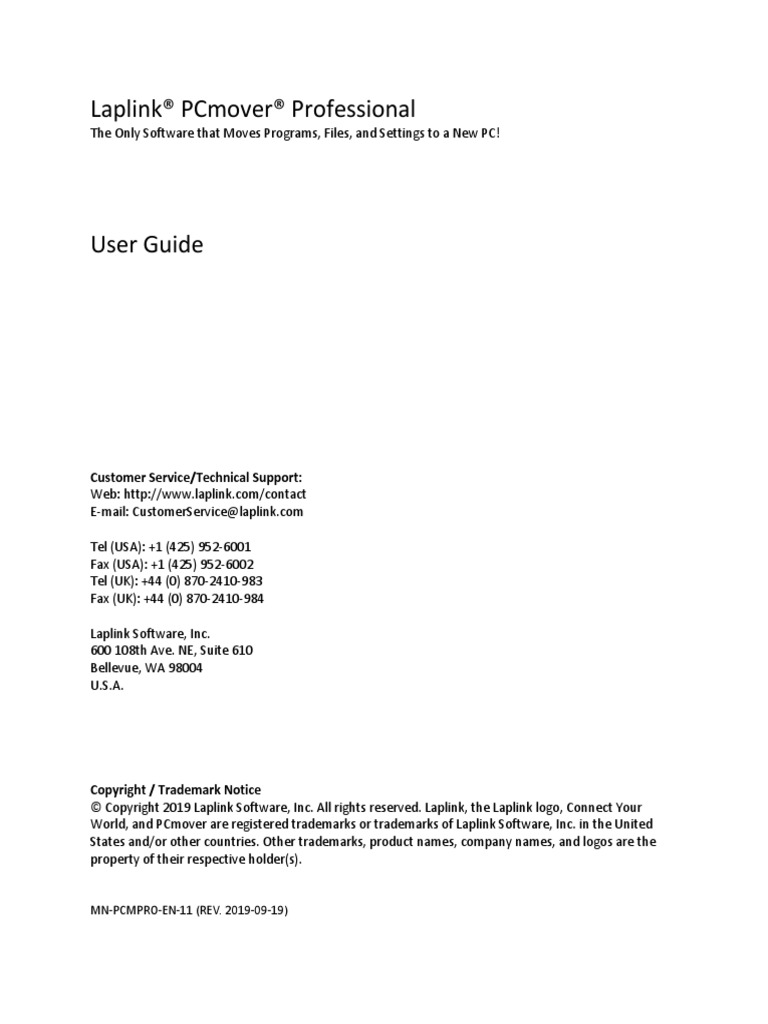 Laplink® PCmover® Professional
The Only Software that Moves Programs, Files, and Settings to a New PC!

User Guide

Customer Service/Technical Support:
Web: http://www.laplink.com/contact
E-mail: CustomerService@laplink.com

Tel (USA): +1 (425) 952-6001
Fax (USA): +1 (425) 952-6002
Tel (UK): +44 (0) 870-2410-983
Fax (UK): +44 (0) 870-2410-984

Laplink Software, Inc.
600 108th Ave. NE, Suite 610
Bellevue, WA 98004
U.S.A.

Copyright / Trademark Notice
© Copyright 2019 Laplink Software, Inc. All rights reserved. Laplink, the Laplink logo, Connect Your World, and PCmover are registered trademarks or trademarks of Laplink Software, Inc. in the United States and/or other countries. Other trademarks, product names, company names, and logos are the property of their respective holder(s).

MN-PCMPRO-EN-11 (REV. 2019-09-19)